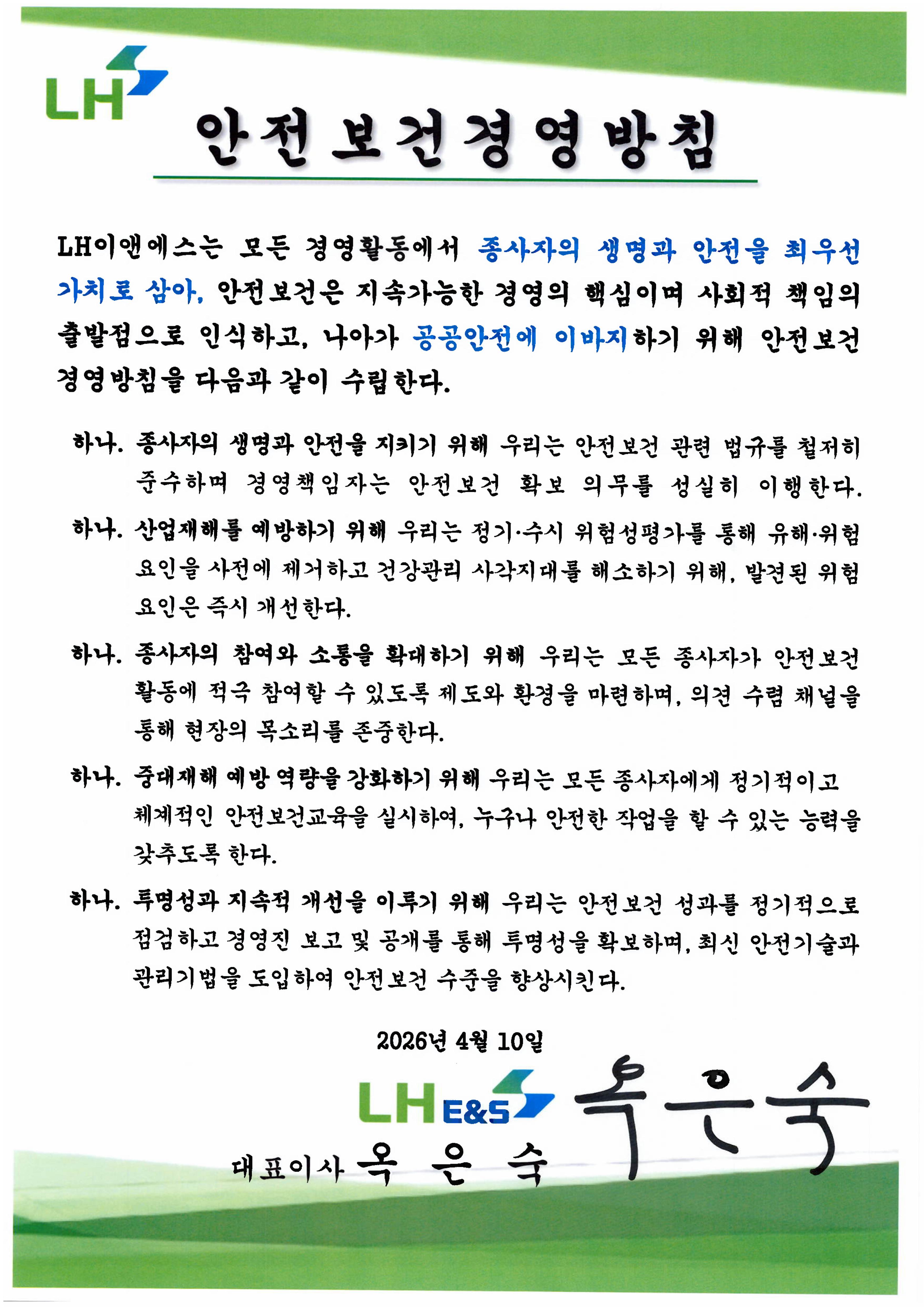 LH

안전보건경영방침

LH이앤에스는 모든 경영활동에서 종사자의 생명과 안전을 최우선 가치로 삼아, 안전보건은 지속가능한 경영의 핵심이며 사회적 책임의 출발점으로 인식하고, 나아가 공공안전에 이바지하기 위해 안전보건 경영방침을 다음과 같이 수립한다.

하나. 종사자의 생명과 안전을 지키기 위해 우리는 안전보건 관련 법규를 철저히 준수하며 경영책임자는 안전보건 확보 의무를 성실히 이행한다.

하나. 산업재해를 예방하기 위해 우리는 정기·수시 위험성평가를 통해 유해·위험 요인을 사전에 제거하고 건강관리 사각지대를 해소하기 위해, 발견된 위험 요인은 즉시 개선한다.

하나. 종사자의 참여와 소통을 확대하기 위해 우리는 모든 종사자가 안전보건 활동에 적극 참여할 수 있도록 제도와 환경을 마련하며, 의견 수렴 채널을 통해 현장의 목소리를 존중한다.

하나. 중대재해 예방 역량을 강화하기 위해 우리는 모든 종사자에게 정기적이고 체계적인 안전보건교육을 실시하여, 누구나 안전한 작업을 할 수 있는 능력을 갖추도록 한다.

하나. 투명성과 지속적 개선을 이루기 위해 우리는 안전보건 성과를 정기적으로 점검하고 경영진 보고 및 공개를 통해 투명성을 확보하며, 최신 안전기술과 관리기법을 도입하여 안전보건 수준을 향상시킨다.

2026년 4월 10일

LH E&S
대표이사 옥 은 숙 옥은숙